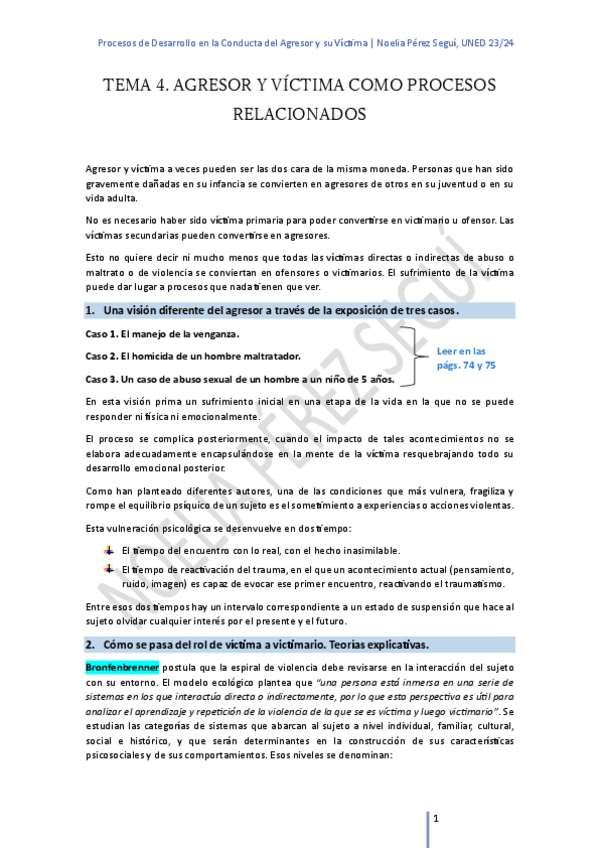 Procesos de Desarrollo en la Conducta del Agresor y su Víctima | Noelia Pérez Seguí, UNED 23/24

TEMA 4. AGRESOR Y VÍCTIMA COMO PROCESOS RELACIONADOS

Agresor y víctima a veces pueden ser las dos cara de la misma moneda. Personas que han sido gravemente dañadas en su infancia se convierten en agresores de otros en su juventud o en su vida adulta.

No es necesario haber sido víctima primaria para poder convertirse en victimario u ofensor. Las víctimas secundarias pueden convertirse en agresores.

Esto no quiere decir ni mucho menos que todas las víctimas directas o indirectas de abuso o maltrato o de violencia se conviertan en ofensores o victimarios. El sufrimiento de la víctima puede dar lugar a procesos que nada tienen que ver.

1. Una visión diferente del agresor a través de la exposición de tres casos.

Caso 1. El manejo de la venganza.

Caso 2. El homicida de un hombre maltratador.

Caso 3. Un caso de abuso sexual de un hombre a un niño de 5 años.

Leer en las págs. 74 y 75

En esta visión prima un sufrimiento inicial en una etapa de la vida en la que no se puede responder ni física ni emocionalmente.

El proceso se complica posteriormente, cuando el impacto de tales acontecimientos no se elabora adecuadamente encapsulándose en la mente de la víctima resquebrajando todo su desarrollo emocional posterior.

Como han planteado diferentes autores, una de las condiciones que más vulnera, fragiliza y rompe el equilibrio psíquico de un sujeto es el sometimiento a experiencias o acciones violentas.

Esta vulneración psicológica se desenvuelve en dos tiempo:

El tiempo del encuentro con lo real, con el hecho inasimilable.

El tiempo de reactivación del trauma, en el que un acontecimiento actual (pensamiento, ruido, imagen) es capaz de evocar ese primer encuentro, reactivando el traumatismo.

Entre esos dos tiempos hay un intervalo correspondiente a un estado de suspensión que hace al sujeto olvidar cualquier interés por el presente y el futuro.

2. Cómo se pasa del rol de víctima a victimario. Teorías explicativas.

Bronfenbrenner postula que la espiral de violencia debe revisarse en la interacción del sujeto con su entorno. El modelo ecológico plantea que "una persona está inmersa en una serie de sistemas en los que interactúa directa o indirectamente, por lo que esta perspectiva es útil para analizar el aprendizaje y repetición de la violencia de la que se es víctima y luego victimario". Se estudian las categorías de sistemas que abarcan al sujeto a nivel individual, familiar, cultural, social e histórico, y que serán determinantes en la construcción de sus características psicosociales y de sus comportamientos. Esos niveles se denominan:

NOELIA PÉREZ SEGUÍ

1